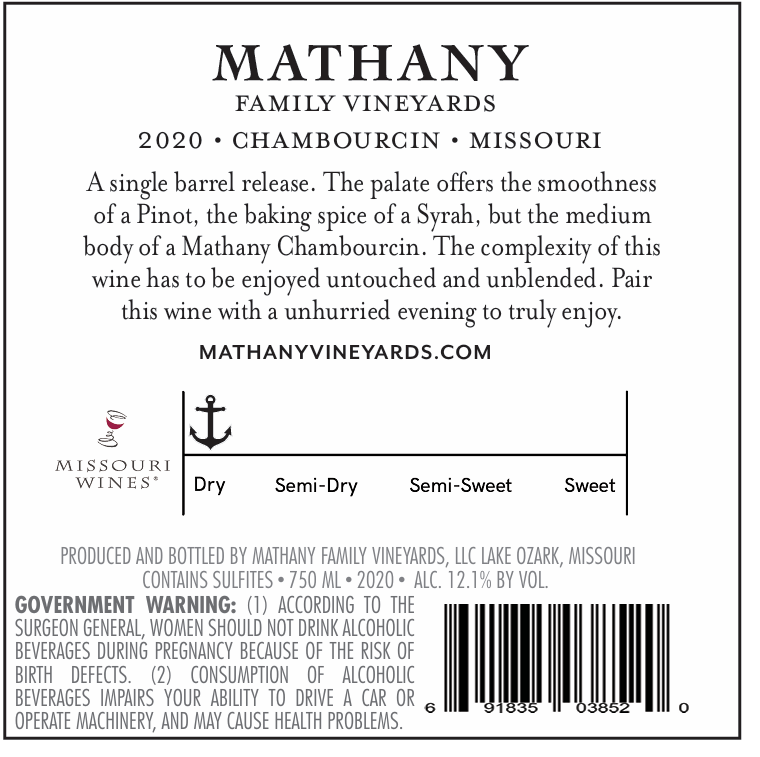 MATHANY
FAMILY VINEYARDS

2020 • CHAMBOURCIN • MISSOURI

A single barrel release. The palate offers the smoothness of a Pinot, the baking spice of a Syrah, but the medium body of a Mathany Chambourcin. The complexity of this wine has to be enjoyed untouched and unblended. Pair this wine with a unhurried evening to truly enjoy.

MATHANYVINEYARDS.COM

MISSOURI
WINES®

Dry
Semi-Dry
Semi-Sweet
Sweet

PRODUCED AND BOTTLED BY MATHANY FAMILY VINEYARDS, LLC LAKE OZARK, MISSOURI
CONTAINS SULFITES • 750 ML • 2020 • ALC. 12.1% BY VOL.

GOVERNMENT WARNING: (1) ACCORDING TO THE SURGEON GENERAL, WOMEN SHOULD NOT DRINK ALCOHOLIC BEVERAGES DURING PREGNANCY BECAUSE OF THE RISK OF BIRTH DEFECTS. (2) CONSUMPTION OF ALCOHOLIC BEVERAGES IMPAIRS YOUR ABILITY TO DRIVE A CAR OR OPERATE MACHINERY, AND MAY CAUSE HEALTH PROBLEMS.

6 91835 03852 0